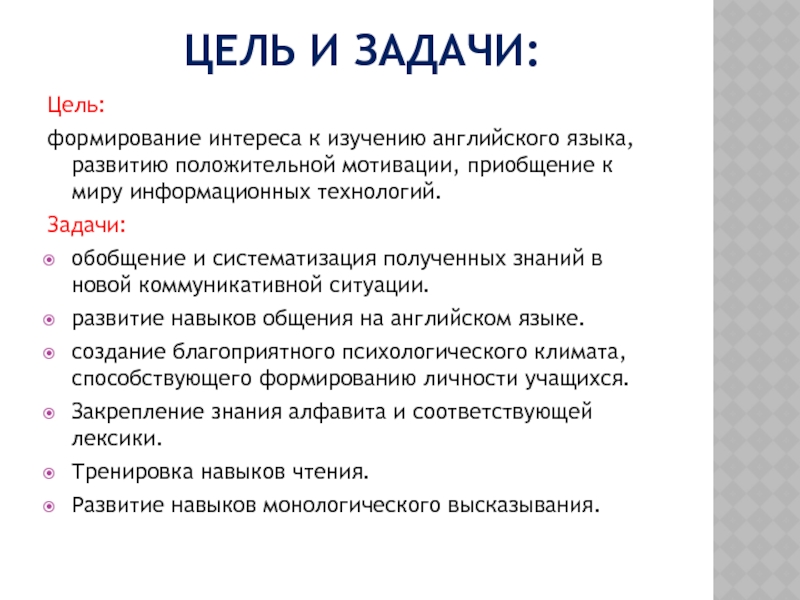 ЦЕЛЬ И ЗАДАЧИ:

Цель:

формирование интереса к изучению английского языка, развитию положительной мотивации, приобщение к миру информационных технологий.

Задачи:

обобщение и систематизация полученных знаний в новой коммуникативной ситуации.

развитие навыков общения на английском языке.

создание благоприятного психологического климата, способствующего формированию личности учащихся.

Закрепление знания алфавита и соответствующей лексики.

Тренировка навыков чтения.

Развитие навыков монологического высказывания.